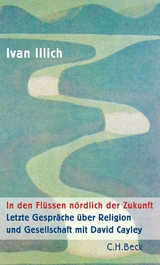 Ivan Illich

In den Flüssen nördlich der Zukunft
Letzte Gespräche über Religion und Gesellschaft mit David Cayley

C.H.Beck